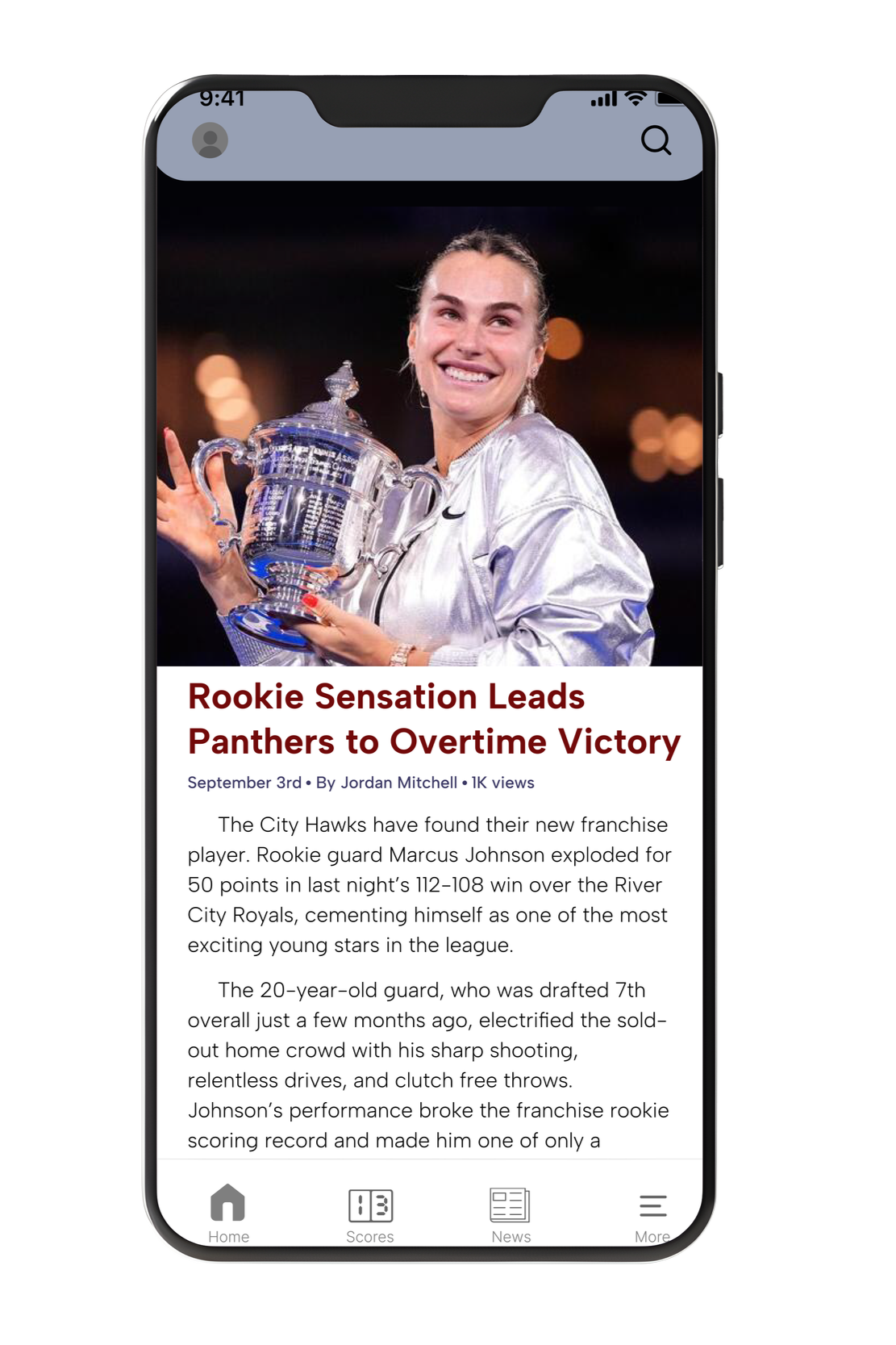 9:41

Rookie Sensation Leads Panthers to Overtime Victory

September 3rd • By Jordan Mitchell • 1K views

The City Hawks have found their new franchise player. Rookie guard Marcus Johnson exploded for 50 points in last night's 112-108 win over the River City Royals, cementing himself as one of the most exciting young stars in the league.

The 20-year-old guard, who was drafted 7th overall just a few months ago, electrified the sold-out home crowd with his sharp shooting, relentless drives, and clutch free throws. Johnson's performance broke the franchise rookie scoring record and made him one of only a

Home Scores News More